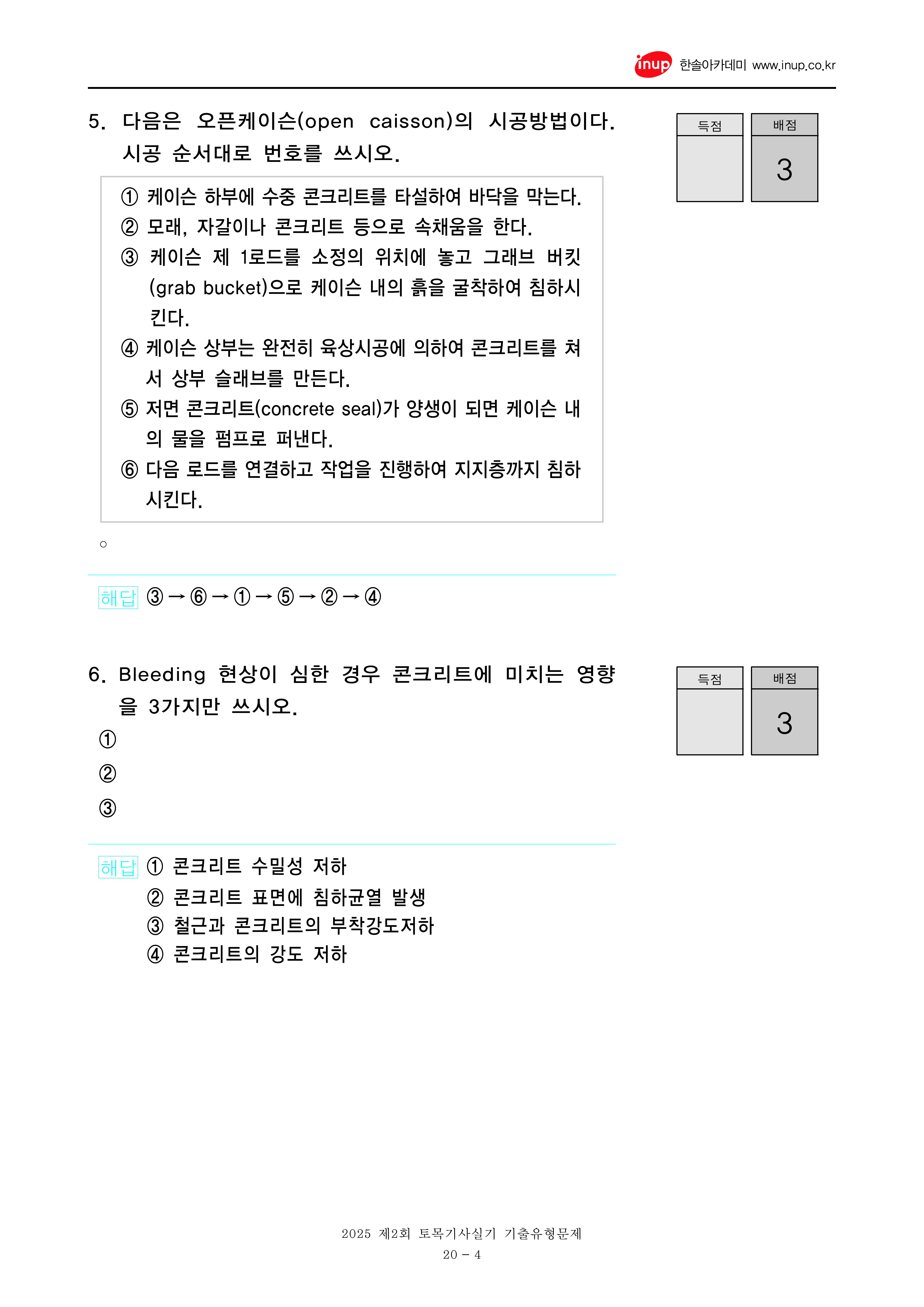 inup 한솔아카데미 www.inup.co.kr

5. 다음은 오픈케이슨(open caisson)의 시공방법이다. 시공 순서대로 번호를 쓰시오.

| 득점 | 배점 |
|---|---|
| | 3 |

① 케이슨 하부에 수중 콘크리트를 타설하여 바닥을 막는다.
② 모래, 자갈이나 콘크리트 등으로 속채움을 한다.
③ 케이슨 제 1로드를 소정의 위치에 놓고 그래브 버킷(grab bucket)으로 케이슨 내의 흙을 굴착하여 침하시킨다.
④ 케이슨 상부는 완전히 육상시공에 의하여 콘크리트를 쳐서 상부 슬래브를 만든다.
⑤ 저면 콘크리트(concrete seal)가 양생이 되면 케이슨 내의 물을 펌프로 퍼낸다.
⑥ 다음 로드를 연결하고 작업을 진행하여 지지층까지 침하시킨다.

○

해답 ③→⑥→①→⑤→②→④

6. Bleeding 현상이 심한 경우 콘크리트에 미치는 영향을 3가지만 쓰시오.

| 득점 | 배점 |
|---|---|
| | 3 |

①
②
③

해답 ① 콘크리트 수밀성 저하
② 콘크리트 표면에 침하균열 발생
③ 철근과 콘크리트의 부착강도저하
④ 콘크리트의 강도 저하

2025 제2회 토목기사실기 기출유형문제
20 - 4